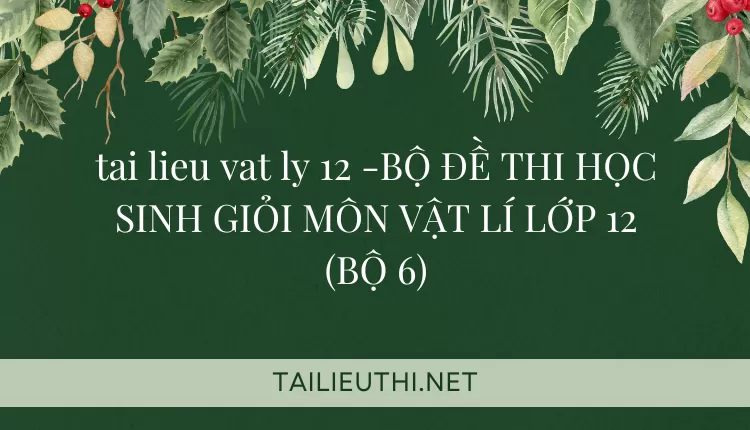 tai lieu vat ly 12 -BỘ ĐỀ THI HỌC SINH GIỎI MÔN VẬT LÍ LỚP 12 (BỘ 6)

TAILIEUTHI.NET